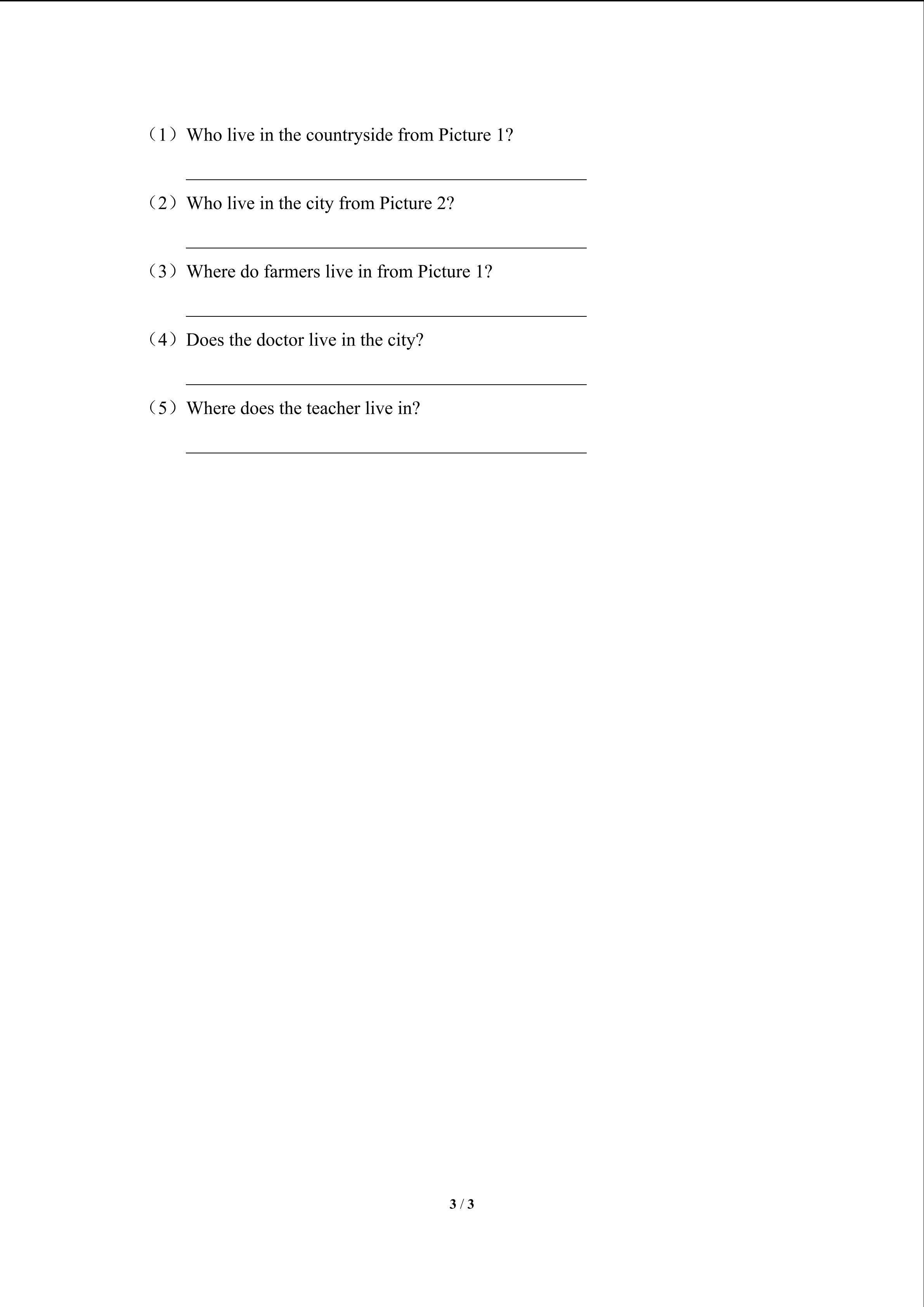 （1）Who live in the countryside from Picture 1?

____

（2）Who live in the city from Picture 2?

____

（3）Where do farmers live in from Picture 1?

____

（4）Does the doctor live in the city?

____

（5）Where does the teacher live in?

____

3 / 3